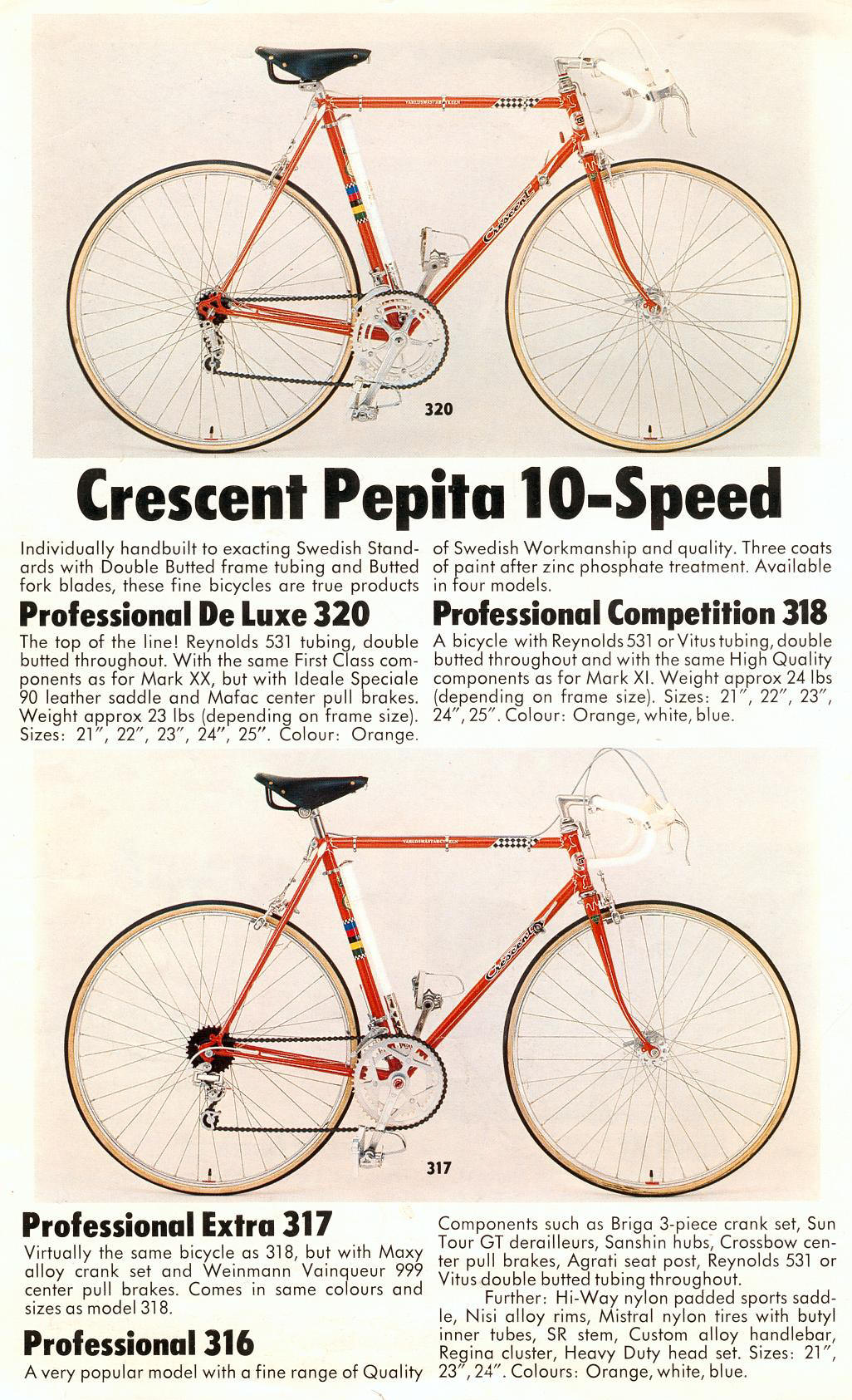 320

Crescent Pepita 10-Speed

Individually handbuilt to exacting Swedish Standards with Double Butted frame tubing and Butted fork blades, these fine bicycles are true products of Swedish Workmanship and quality. Three coats of paint after zinc phosphate treatment. Available in four models.

Professional De Luxe 320

The top of the line! Reynolds 531 tubing, double butted throughout. With the same First Class components as for Mark XX, but with Ideale Speciale 90 leather saddle and Mafac center pull brakes. Weight approx 23 lbs (depending on frame size). Sizes: 21", 22", 23", 24", 25". Colour: Orange.

Professional Competition 318

A bicycle with Reynolds 531 or Vitus tubing, double butted throughout and with the same High Quality components as for Mark XI. Weight approx 24 lbs (depending on frame size). Sizes: 21", 22", 23", 24", 25". Colour: Orange, white, blue.

317

Professional Extra 317

Virtually the same bicycle as 318, but with Maxy alloy crank set and Weinmann Vainqueur 999 center pull brakes. Comes in same colours and sizes as model 318.

Professional 316

A very popular model with a fine range of Quality Components such as Briga 3-piece crank set, Sun Tour GT derailleurs, Sanshin hubs, Crossbow center pull brakes, Agrati seat post, Reynolds 531 or Vitus double butted tubing throughout.

Further: Hi-Way nylon padded sports saddle, Nisi alloy rims, Mistral nylon tires with butyl inner tubes, SR stem, Custom alloy handlebar, Regina cluster, Heavy Duty head set. Sizes: 21", 23", 24". Colours: Orange, white, blue.